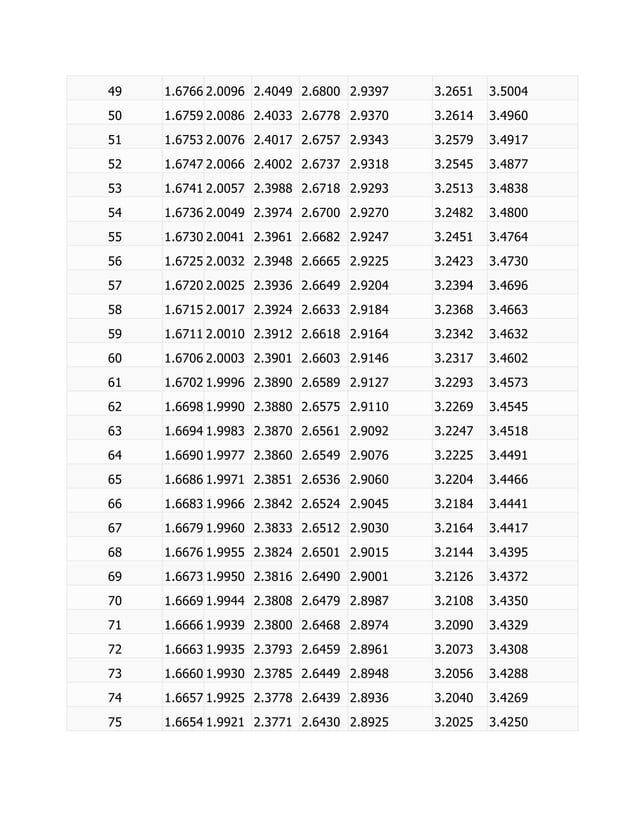 | 49 | 1.6766 | 2.0096 | 2.4049 | 2.6800 | 2.9397 | 3.2651 | 3.5004 |
|---|---|---|---|---|---|---|---|
| 50 | 1.6759 | 2.0086 | 2.4033 | 2.6778 | 2.9370 | 3.2614 | 3.4960 |
| 51 | 1.6753 | 2.0076 | 2.4017 | 2.6757 | 2.9343 | 3.2579 | 3.4917 |
| 52 | 1.6747 | 2.0066 | 2.4002 | 2.6737 | 2.9318 | 3.2545 | 3.4877 |
| 53 | 1.6741 | 2.0057 | 2.3988 | 2.6718 | 2.9293 | 3.2513 | 3.4838 |
| 54 | 1.6736 | 2.0049 | 2.3974 | 2.6700 | 2.9270 | 3.2482 | 3.4800 |
| 55 | 1.6730 | 2.0041 | 2.3961 | 2.6682 | 2.9247 | 3.2451 | 3.4764 |
| 56 | 1.6725 | 2.0032 | 2.3948 | 2.6665 | 2.9225 | 3.2423 | 3.4730 |
| 57 | 1.6720 | 2.0025 | 2.3936 | 2.6649 | 2.9204 | 3.2394 | 3.4696 |
| 58 | 1.6715 | 2.0017 | 2.3924 | 2.6633 | 2.9184 | 3.2368 | 3.4663 |
| 59 | 1.6711 | 2.0010 | 2.3912 | 2.6618 | 2.9164 | 3.2342 | 3.4632 |
| 60 | 1.6706 | 2.0003 | 2.3901 | 2.6603 | 2.9146 | 3.2317 | 3.4602 |
| 61 | 1.6702 | 1.9996 | 2.3890 | 2.6589 | 2.9127 | 3.2293 | 3.4573 |
| 62 | 1.6698 | 1.9990 | 2.3880 | 2.6575 | 2.9110 | 3.2269 | 3.4545 |
| 63 | 1.6694 | 1.9983 | 2.3870 | 2.6561 | 2.9092 | 3.2247 | 3.4518 |
| 64 | 1.6690 | 1.9977 | 2.3860 | 2.6549 | 2.9076 | 3.2225 | 3.4491 |
| 65 | 1.6686 | 1.9971 | 2.3851 | 2.6536 | 2.9060 | 3.2204 | 3.4466 |
| 66 | 1.6683 | 1.9966 | 2.3842 | 2.6524 | 2.9045 | 3.2184 | 3.4441 |
| 67 | 1.6679 | 1.9960 | 2.3833 | 2.6512 | 2.9030 | 3.2164 | 3.4417 |
| 68 | 1.6676 | 1.9955 | 2.3824 | 2.6501 | 2.9015 | 3.2144 | 3.4395 |
| 69 | 1.6673 | 1.9950 | 2.3816 | 2.6490 | 2.9001 | 3.2126 | 3.4372 |
| 70 | 1.6669 | 1.9944 | 2.3808 | 2.6479 | 2.8987 | 3.2108 | 3.4350 |
| 71 | 1.6666 | 1.9939 | 2.3800 | 2.6468 | 2.8974 | 3.2090 | 3.4329 |
| 72 | 1.6663 | 1.9935 | 2.3793 | 2.6459 | 2.8961 | 3.2073 | 3.4308 |
| 73 | 1.6660 | 1.9930 | 2.3785 | 2.6449 | 2.8948 | 3.2056 | 3.4288 |
| 74 | 1.6657 | 1.9925 | 2.3778 | 2.6439 | 2.8936 | 3.2040 | 3.4269 |
| 75 | 1.6654 | 1.9921 | 2.3771 | 2.6430 | 2.8925 | 3.2025 | 3.4250 |